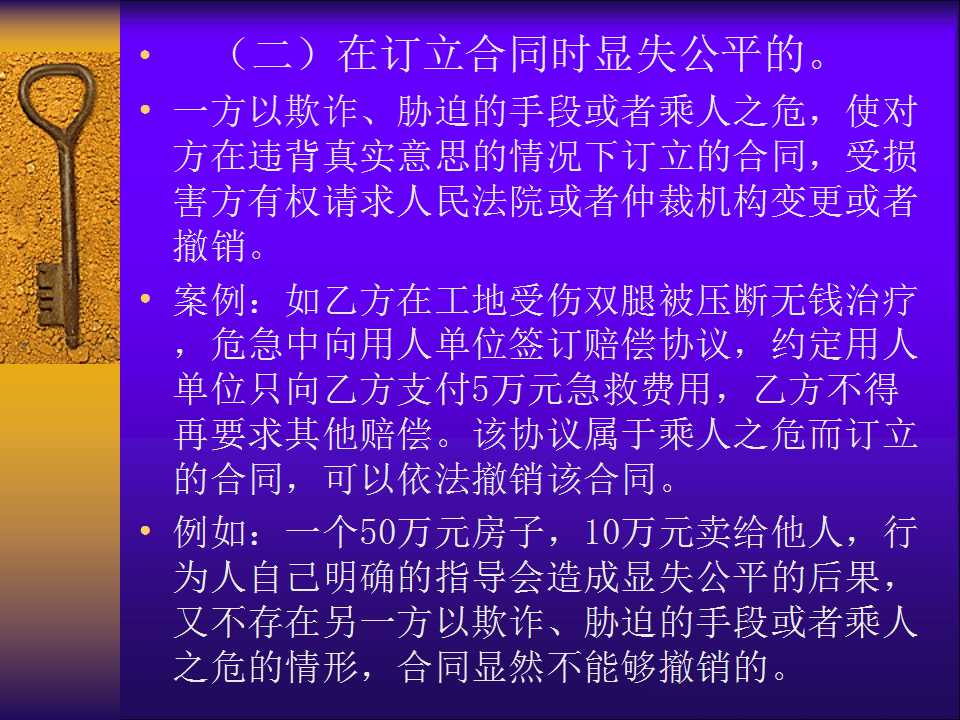 • （二）在订立合同时显失公平的。

• 一方以欺诈、胁迫的手段或者乘人之危，使对方在违背真实意思的情况下订立的合同，受损害方有权请求人民法院或者仲裁机构变更或者撤销。

• 案例：如乙方在工地受伤双腿被压断无钱治疗，危急中向用人单位签订赔偿协议，约定用人单位只向乙方支付5万元急救费用，乙方不得再要求其他赔偿。该协议属于乘人之危而订立的合同，可以依法撤销该合同。

• 例如：一个50万元房子，10万元卖给他人，行为人自己明确的指导会造成显失公平的后果，又不存在另一方以欺诈、胁迫的手段或者乘人之危的情形，合同显然不能够撤销的。